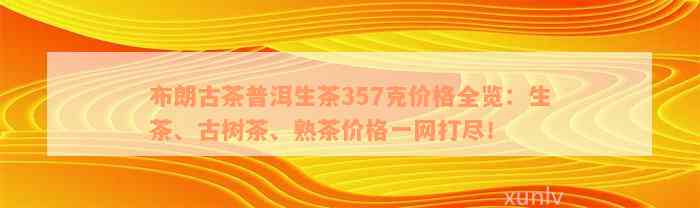 布朗古茶普洱生茶357克价格全览：生茶、古树茶、熟茶价格一网打尽！

xunlv